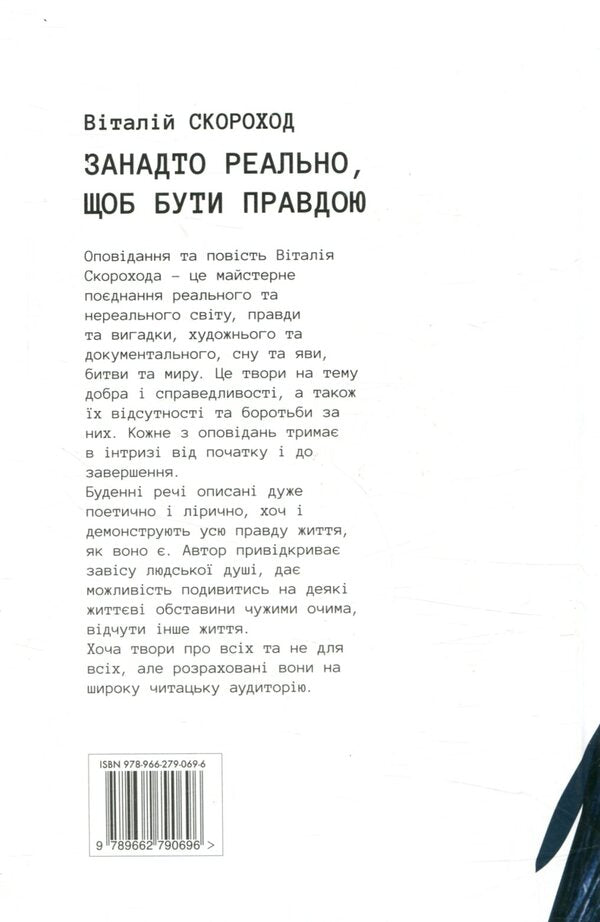 Віталій СКОРОХОД

ЗАНАДТО РЕАЛЬНО, ЩОБ БУТИ ПРАВДОЮ

Оповідання та повість Віталія Скорохода – це майстерне поєднання реального та нереального світу, правди та вигадки, художнього та документального, сну та яви, битви та миру. Це твори на тему добра і справедливості, а також їх відсутності та боротьби за них. Кожне з оповідань тримає в інтризі від початку і до завершення.
Буденні речі описані дуже поетично і лірично, хоч і демонструють усю правду життя, як воно є. Автор привідкриває завісу людської душі, дає можливість подивитись на деякі життєві обставини чужими очима, відчути інше життя.
Хоча твори про всіх та не для всіх, але розраховані вони на широку читацьку аудиторію.

ISBN 978-966-279-069-6

9 789662 790696 >